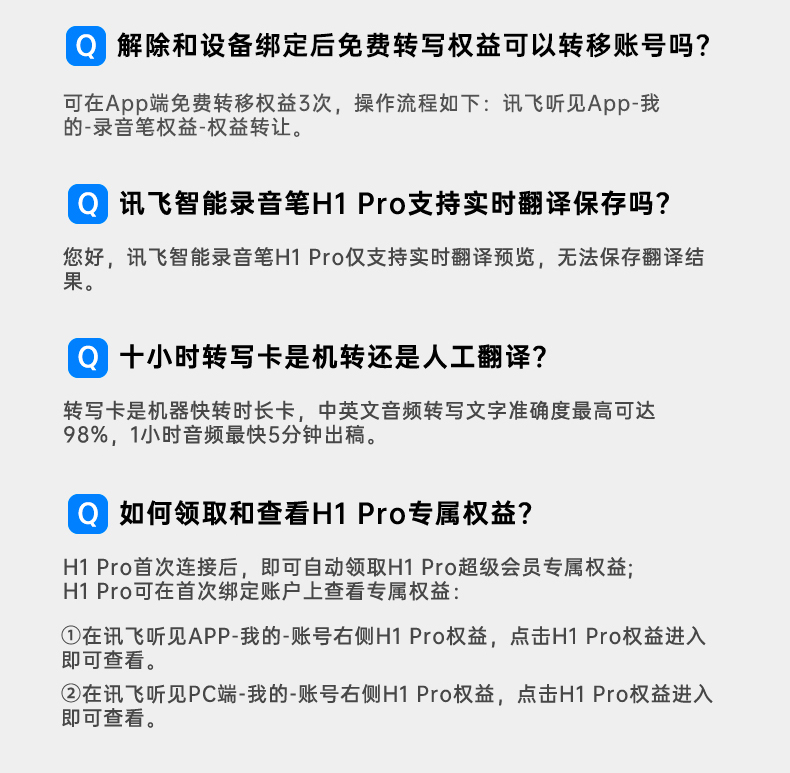 Q 解除和设备绑定后免费转写权益可以转移账号吗?

可在App端免费转移权益3次，操作流程如下：讯飞听见App-我的-录音笔权益-权益转让。

Q 讯飞智能录音笔H1 Pro支持实时翻译保存吗?

您好，讯飞智能录音笔H1 Pro仅支持实时翻译预览，无法保存翻译结果。

Q 十小时转写卡是机转还是人工翻译?

转写卡是机器快转时长卡，中英文音频转写文字准确度最高可达98%，1小时音频最快5分钟出稿。

Q 如何领取和查看H1 Pro专属权益?

H1 Pro首次连接后，即可自动领取H1 Pro超级会员专属权益;
H1 Pro可在首次绑定账户上查看专属权益:

①在讯飞听见APP-我的-账号右侧H1 Pro权益，点击H1 Pro权益进入即可查看。

②在讯飞听见PC端-我的-账号右侧H1 Pro权益，点击H1 Pro权益进入即可查看。